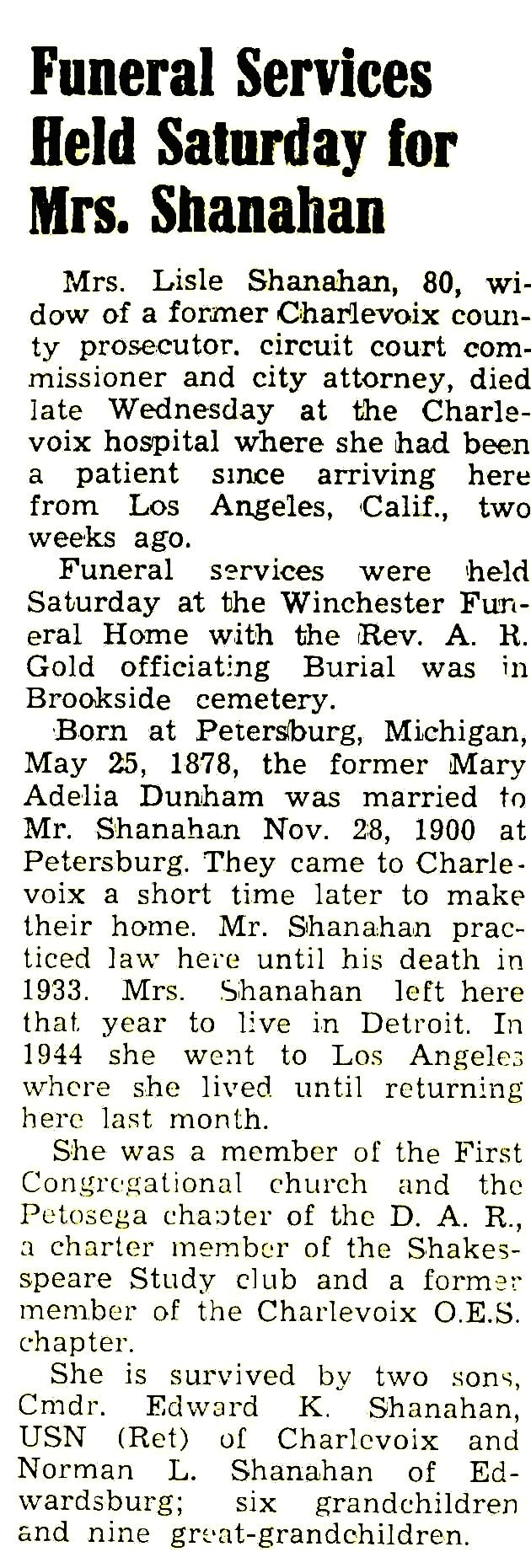 Funeral Services Held Saturday for Mrs. Shanahan

Mrs. Lisle Shanahan, 80, widow of a former Charlevoix county prosecutor. circuit court commissioner and city attorney, died late Wednesday at the Charlevoix hospital where she had been a patient since arriving here from Los Angeles, Calif., two weeks ago.

Funeral services were held Saturday at the Winchester Funeral Home with the Rev. A. R. Gold officiating Burial was in Brookside cemetery.

Born at Petersburg, Michigan, May 25, 1878, the former Mary Adelia Dunham was married to Mr. Shanahan Nov. 28, 1900 at Petersburg. They came to Charlevoix a short time later to make their home. Mr. Shanahan practiced law here until his death in 1933. Mrs. Shanahan left here that year to live in Detroit. In 1944 she went to Los Angeles where she lived until returning here last month.

She was a member of the First Congregational church and the Petosega chapter of the D. A. R., a charter member of the Shakespeare Study club and a former member of the Charlevoix O.E.S. chapter.

She is survived by two sons, Cmdr. Edward K. Shanahan, USN (Ret) of Charlevoix and Norman L. Shanahan of Edwardsburg; six grandchildren and nine great-grandchildren.